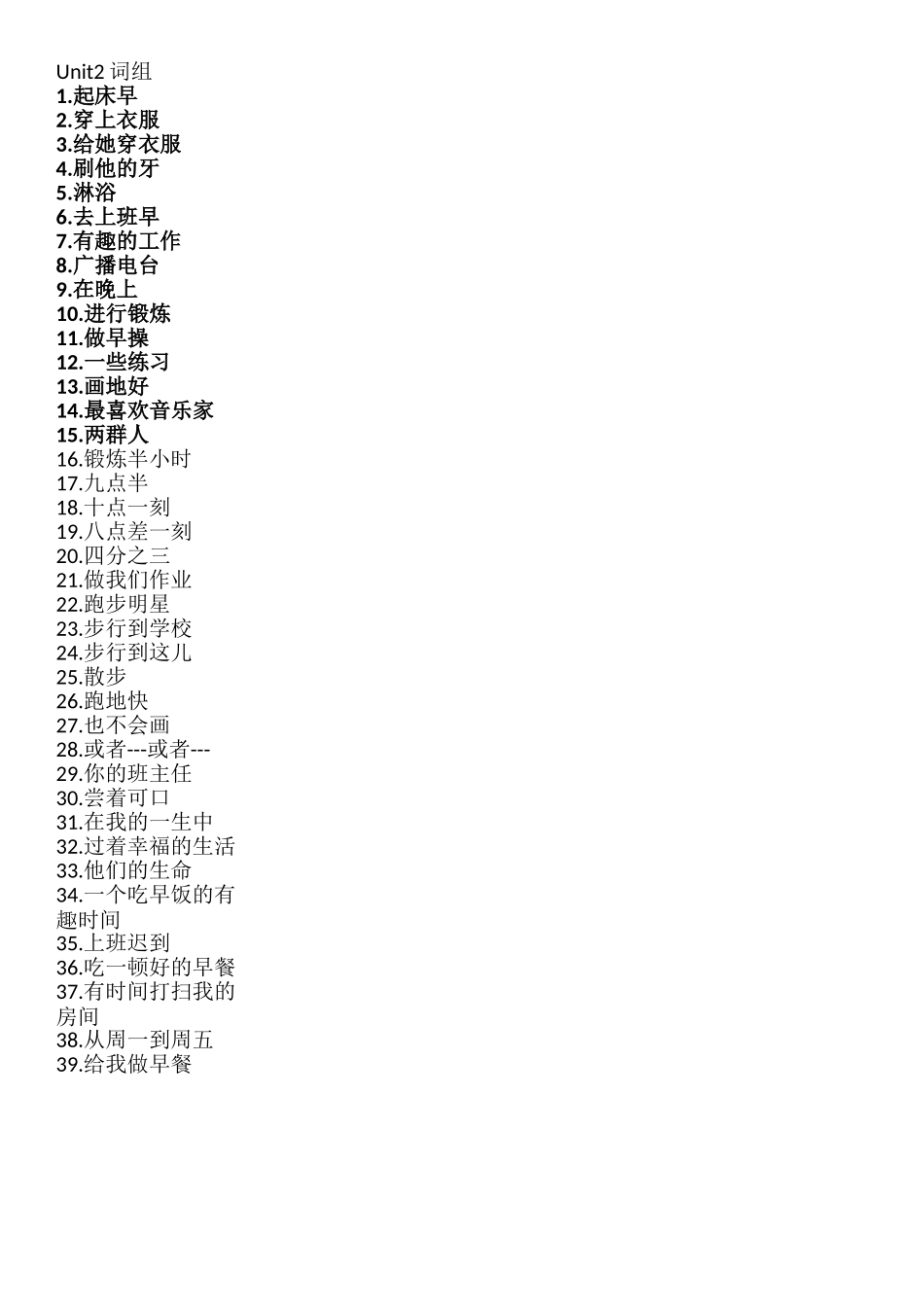 Unit2 词组
1.起床早
2.穿上衣服
3.给她穿衣服
4.刷他的牙
5.淋浴
6.去上班早
7.有趣的工作
8.广播电台
9.在晚上
10.进行锻炼
11.做早操
12.一些练习
13.画地好
14.最喜欢音乐家
15.两群人
16.锻炼半小时
17.九点半
18.十点一刻
19.八点差一刻
20.四分之三
21.做我们作业
22.跑步明星
23.步行到学校
24.步行到这儿
25.散步
26.跑地快
27.也不会画
28.或者---或者---
29.你的班主任
30.尝着可口
31.在我的一生中
32.过着幸福的生活
33.他们的生命
34.一个吃早饭的有趣时间
35.上班迟到
36.吃一顿好的早餐
37.有时间打扫我的房间
38.从周一到周五
39.给我做早餐